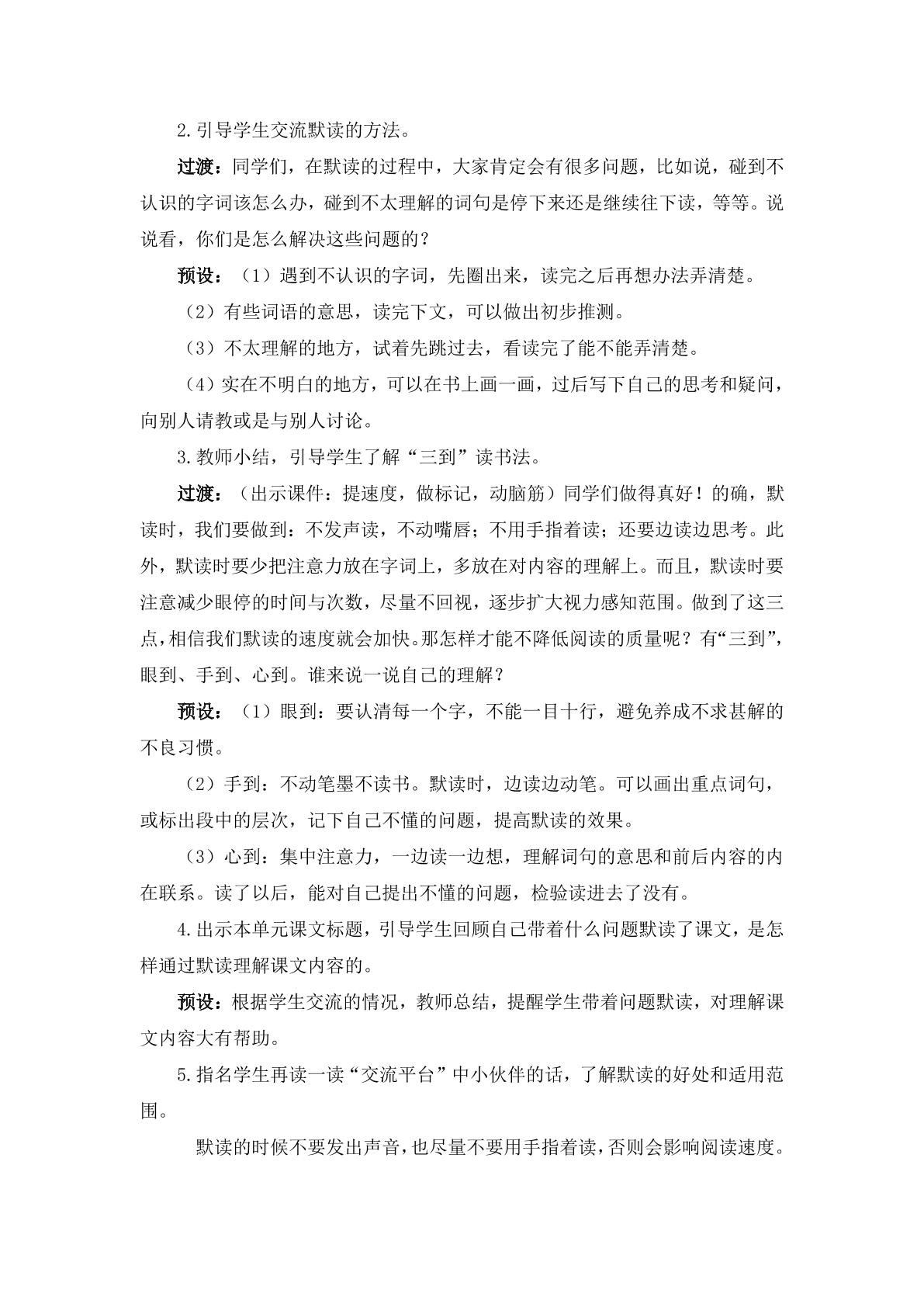 2.引导学生交流默读的方法。

过渡：同学们，在默读的过程中，大家肯定会有很多问题，比如说，碰到不认识的字词该怎么办，碰到不太理解的词句是停下来还是继续往下读，等等。说说看，你们是怎么解决这些问题的？

预设：（1）遇到不认识的字词，先圈出来，读完之后再想办法弄清楚。

（2）有些词语的意思，读完下文，可以做出初步推测。

（3）不太理解的地方，试着先跳过去，看读完了能不能弄清楚。

（4）实在不明白的地方，可以在书上画一画，过后写下自己的思考和疑问，向别人请教或是与别人讨论。

3.教师小结，引导学生了解“三到”读书法。

过渡：（出示课件：提速度，做标记，动脑筋）同学们做得真好！的确，默读时，我们要做到：不发声读，不动嘴唇；不用手指着读；还要边读边思考。此外，默读时要少把注意力放在字词上，多放在对内容的理解上。而且，默读时要注意减少眼停的时间与次数，尽量不回视，逐步扩大视力感知范围。做到了这三点，相信我们默读的速度就会加快。那怎样才能不降低阅读的质量呢？有“三到”，眼到、手到、心到。谁来说一说自己的理解？

预设：（1）眼到：要认清每一个字，不能一目十行，避免养成不求甚解的不良习惯。

（2）手到：不动笔墨不读书。默读时，边读边动笔。可以画出重点词句，或标出段中的层次，记下自己不懂的问题，提高默读的效果。

（3）心到：集中注意力，一边读一边想，理解词句的意思和前后内容的内在联系。读了以后，能对自己提出不懂的问题，检验读进去了没有。

4.出示本单元课文标题，引导学生回顾自己带着什么问题默读了课文，是怎样通过默读理解课文内容的。

预设：根据学生交流的情况，教师总结，提醒学生带着问题默读，对理解课文内容大有帮助。

5.指名学生再读一读“交流平台”中小伙伴的话，了解默读的好处和适用范围。

默读的时候不要发出声音，也尽量不要用手指着读，否则会影响阅读速度。